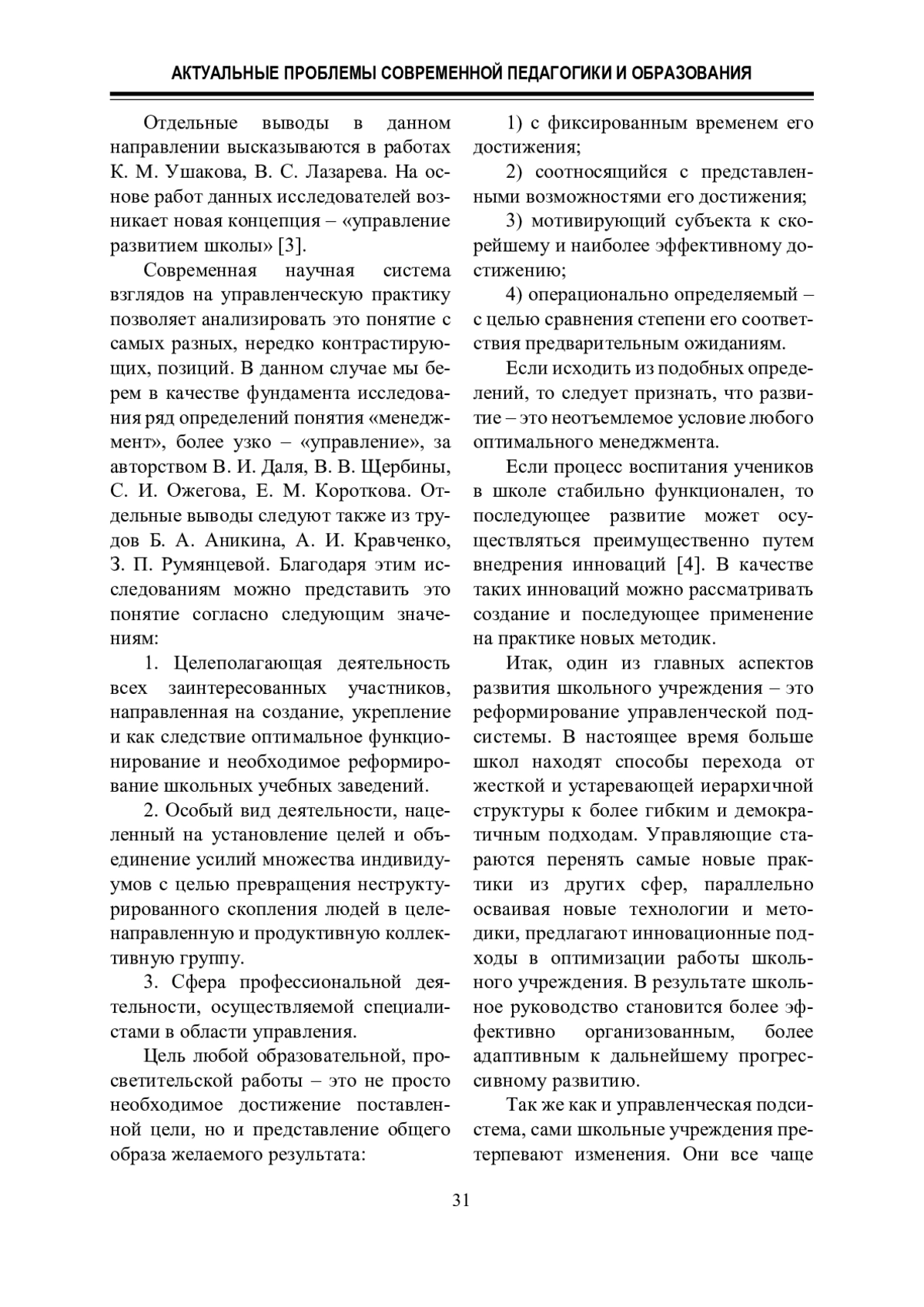 АКТУАЛЬНЫЕ ПРОБЛЕМЫ СОВРЕМЕННОЙ ПЕДАГОГИКИ И ОБРАЗОВАНИЯ

Отдельные выводы в данном направлении высказываются в работах К. М. Ушакова, В. С. Лазарева. На основе работ данных исследователей возникает новая концепция – «управление развитием школы» [3].

Современная научная система взглядов на управленческую практику позволяет анализировать это понятие с самых разных, нередко контрастирующих, позиций. В данном случае мы берем в качестве фундамента исследования ряд определений понятия «менеджмент», более узко – «управление», за авторством В. И. Даля, В. В. Щербины, С. И. Ожегова, Е. М. Короткова. Отдельные выводы следуют также из трудов Б. А. Аникина, А. И. Кравченко, З. П. Румянцевой. Благодаря этим исследованиям можно представить это понятие согласно следующим значениям:

1. Целеполагающая деятельность всех заинтересованных участников, направленная на создание, укрепление и как следствие оптимальное функционирование и необходимое реформирование школьных учебных заведений.

2. Особый вид деятельности, нацеленный на установление целей и объединение усилий множества индивидуумов с целью превращения неструктурированного скопления людей в целенаправленную и продуктивную коллективную группу.

3. Сфера профессиональной деятельности, осуществляемой специалистами в области управления.

Цель любой образовательной, просветительской работы – это не просто необходимое достижение поставленной цели, но и представление общего образа желаемого результата:

1) с фиксированным временем его достижения;

2) соотносящийся с представленными возможностями его достижения;

3) мотивирующий субъекта к скорейшему и наиболее эффективному достижению;

4) операционально определяемый – с целью сравнения степени его соответствия предварительным ожиданиям.

Если исходить из подобных определений, то следует признать, что развитие – это неотъемлемое условие любого оптимального менеджмента.

Если процесс воспитания учеников в школе стабильно функционален, то последующее развитие может осуществляться преимущественно путем внедрения инноваций [4]. В качестве таких инноваций можно рассматривать создание и последующее применение на практике новых методик.

Итак, один из главных аспектов развития школьного учреждения – это реформирование управленческой подсистемы. В настоящее время больше школ находят способы перехода от жесткой и устаревающей иерархичной структуры к более гибким и демократичным подходам. Управляющие стараются перенять самые новые практики из других сфер, параллельно осваивая новые технологии и методики, предлагают инновационные подходы в оптимизации работы школьного учреждения. В результате школьное руководство становится более эффективно организованным, более адаптивным к дальнейшему прогрессивному развитию.

Так же как и управленческая подсистема, сами школьные учреждения претерпевают изменения. Они все чаще

31